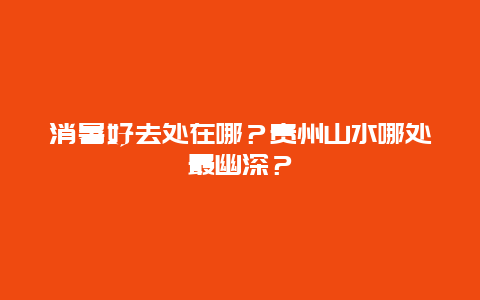 消暑好去处在哪？贵州山水哪处最幽深？